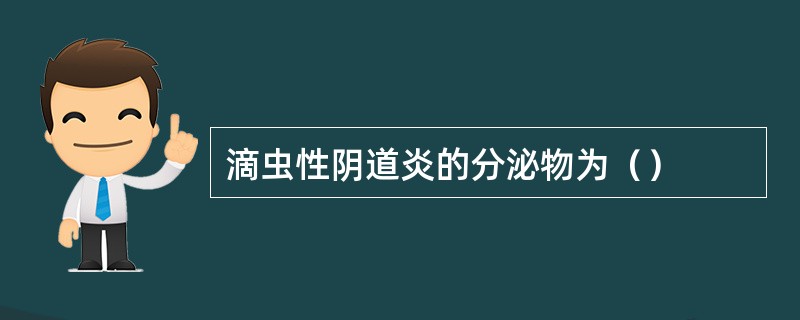 滴虫性阴道炎的分泌物为（）